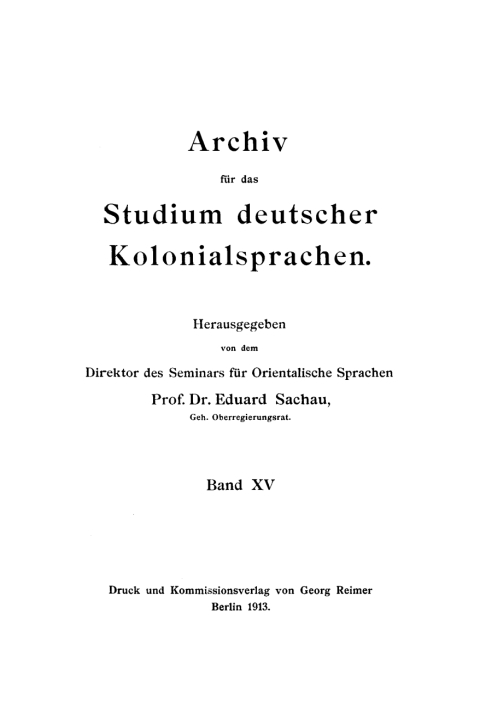 Archiv

für das

Studium deutscher Kolonialsprachen.

Herausgegeben

von dem

Direktor des Seminars für Orientalische Sprachen

Prof. Dr. Eduard Sachau,

Geh. Oberregierungsrat.

Band XV

Druck und Kommissionsverlag von Georg Reimer

Berlin 1913.